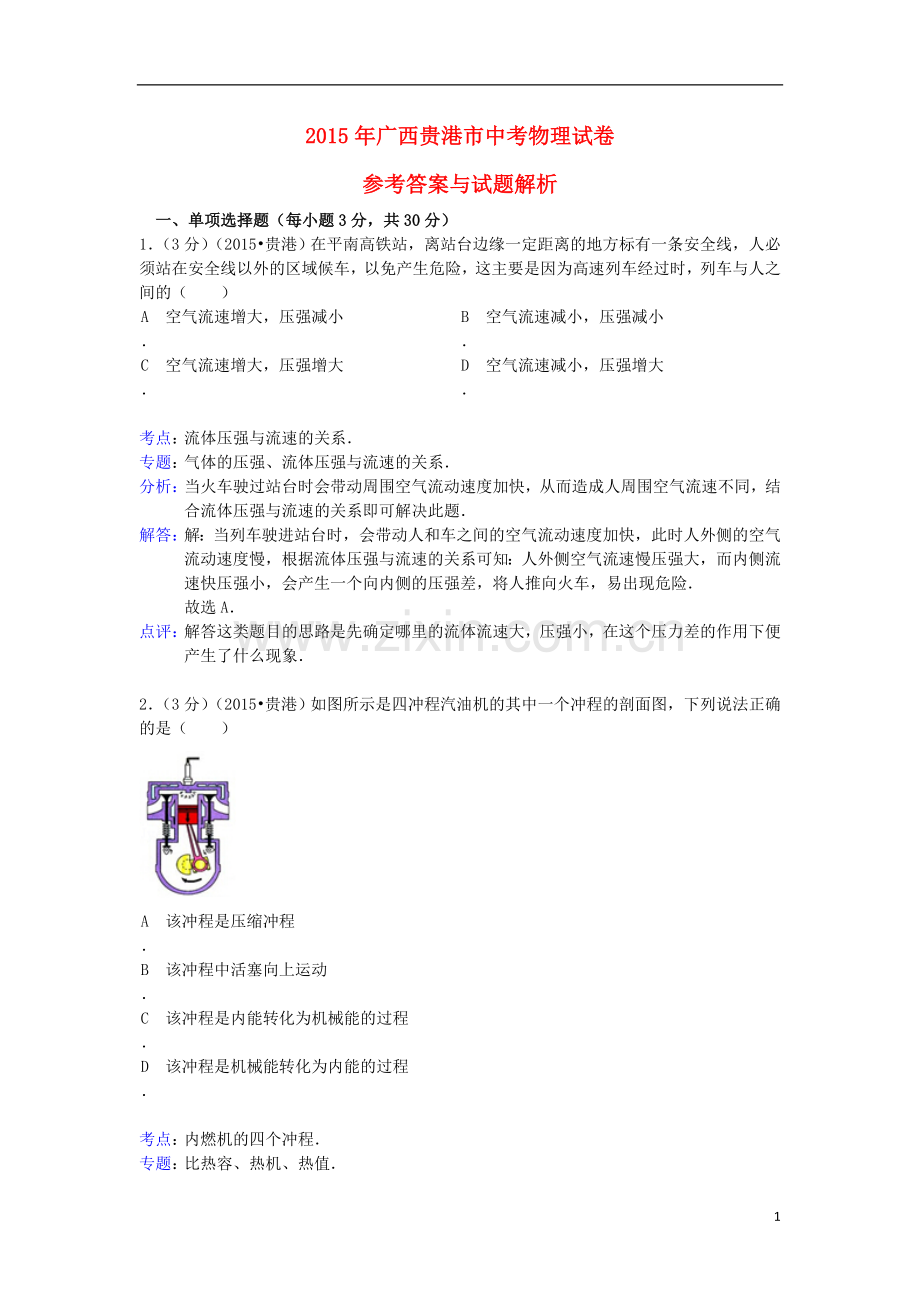 2015年广西贵港市中考物理试卷

参考答案与试题解析

一、单项选择题（每小题3分，共30分）

1.（3分）（2015•贵港）在平南高铁站，离站台边缘一定距离的地方标有一条安全线，人必须站在安全线以外的区域候车，以免产生危险，这主要是因为高速列车经过时，列车与人之间的（　　）

A. 空气流速增大，压强减小

B. 空气流速减小，压强减小

C. 空气流速增大，压强增大

D. 空气流速减小，压强增大

考点：流体压强与流速的关系．

专题：气体的压强、流体压强与流速的关系．

分析：当火车驶过站台时会带动周围空气流动速度加快，从而造成人周围空气流速不同，结合流体压强与流速的关系即可解决此题．

解答：解：当列车驶进站台时，会带动人和车之间的空气流动速度加快，此时人外侧的空气流动速度慢，根据流体压强与流速的关系可知：人外侧空气流速慢压强大，而内侧流速快压强小，会产生一个向内侧的压强差，将人推向火车，易出现危险．

故选A．

点评：解答这类题目的思路是先确定哪里的流体流速大，压强小，在这个压力差的作用下便产生了什么现象．

2.（3分）（2015•贵港）如图所示是四冲程汽油机的其中一个冲程的剖面图，下列说法正确的是（　　）

A. 该冲程是压缩冲程

B. 该冲程中活塞向上运动

C. 该冲程是内能转化为机械能的过程

D. 该冲程是机械能转化为内能的过程

考点：内燃机的四个冲程．

专题：比热容、热机、热值．

1

www.zixin.com.cn